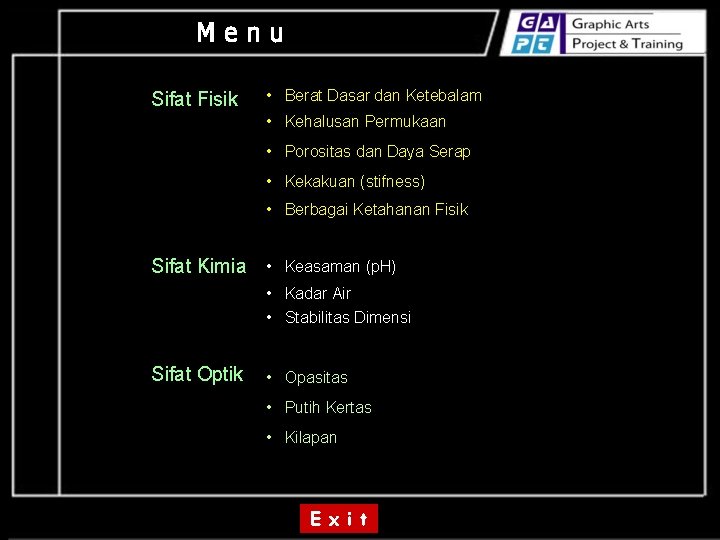 Menu

GA
PT
Graphic Arts
Project & Training

Sifat Fisik
• Berat Dasar dan Ketebalam
• Kehalusan Permukaan
• Porositas dan Daya Serap
• Kekakuan (stifness)
• Berbagai Ketahanan Fisik

Sifat Kimia
• Keasaman (pH)
• Kadar Air
• Stabilitas Dimensi

Sifat Optik
• Opasitas
• Putih Kertas
• Kilapan

Exit